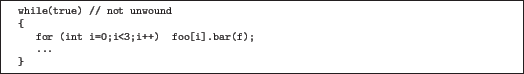 while(true) // not unwound
{
   for (int i=0;i<3;i++)  foo[i].bar(f);
   ...
}